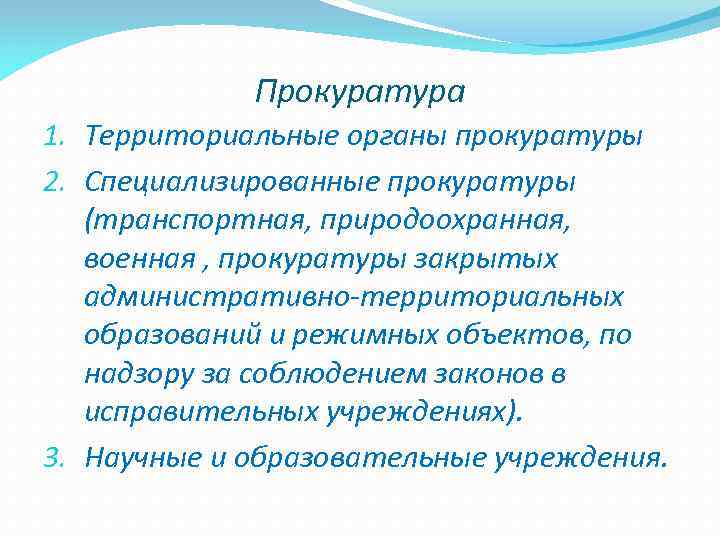 Прокуратура

1. Территориальные органы прокуратуры
2. Специализированные прокуратуры (транспортная, природоохранная, военная , прокуратуры закрытых административно-территориальных образований и режимных объектов, по надзору за соблюдением законов в исправительных учреждениях).
3. Научные и образовательные учреждения.